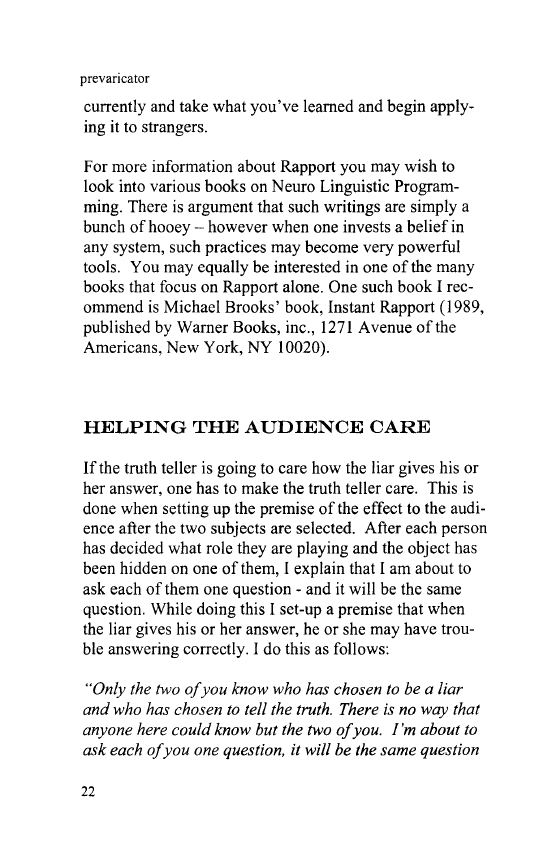 prevaricator

currently and take what you've learned and begin applying it to strangers.

For more information about Rapport you may wish to look into various books on Neuro Linguistic Programming. There is argument that such writings are simply a bunch of hooey – however when one invests a belief in any system, such practices may become very powerful tools. You may equally be interested in one of the many books that focus on Rapport alone. One such book I recommend is Michael Brooks' book, Instant Rapport (1989, published by Warner Books, inc., 1271 Avenue of the Americans, New York, NY 10020).

HELPING THE AUDIENCE CARE

If the truth teller is going to care how the liar gives his or her answer, one has to make the truth teller care. This is done when setting up the premise of the effect to the audience after the two subjects are selected. After each person has decided what role they are playing and the object has been hidden on one of them, I explain that I am about to ask each of them one question - and it will be the same question. While doing this I set-up a premise that when the liar gives his or her answer, he or she may have trouble answering correctly. I do this as follows:

"Only the two of you know who has chosen to be a liar and who has chosen to tell the truth. There is no way that anyone here could know but the two of you. I'm about to ask each of you one question, it will be the same question

22